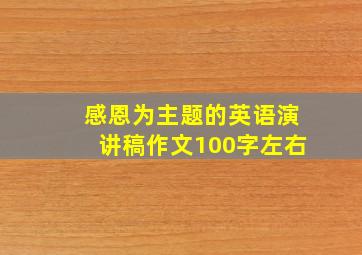 感恩为主题的英语演讲稿作文100字左右